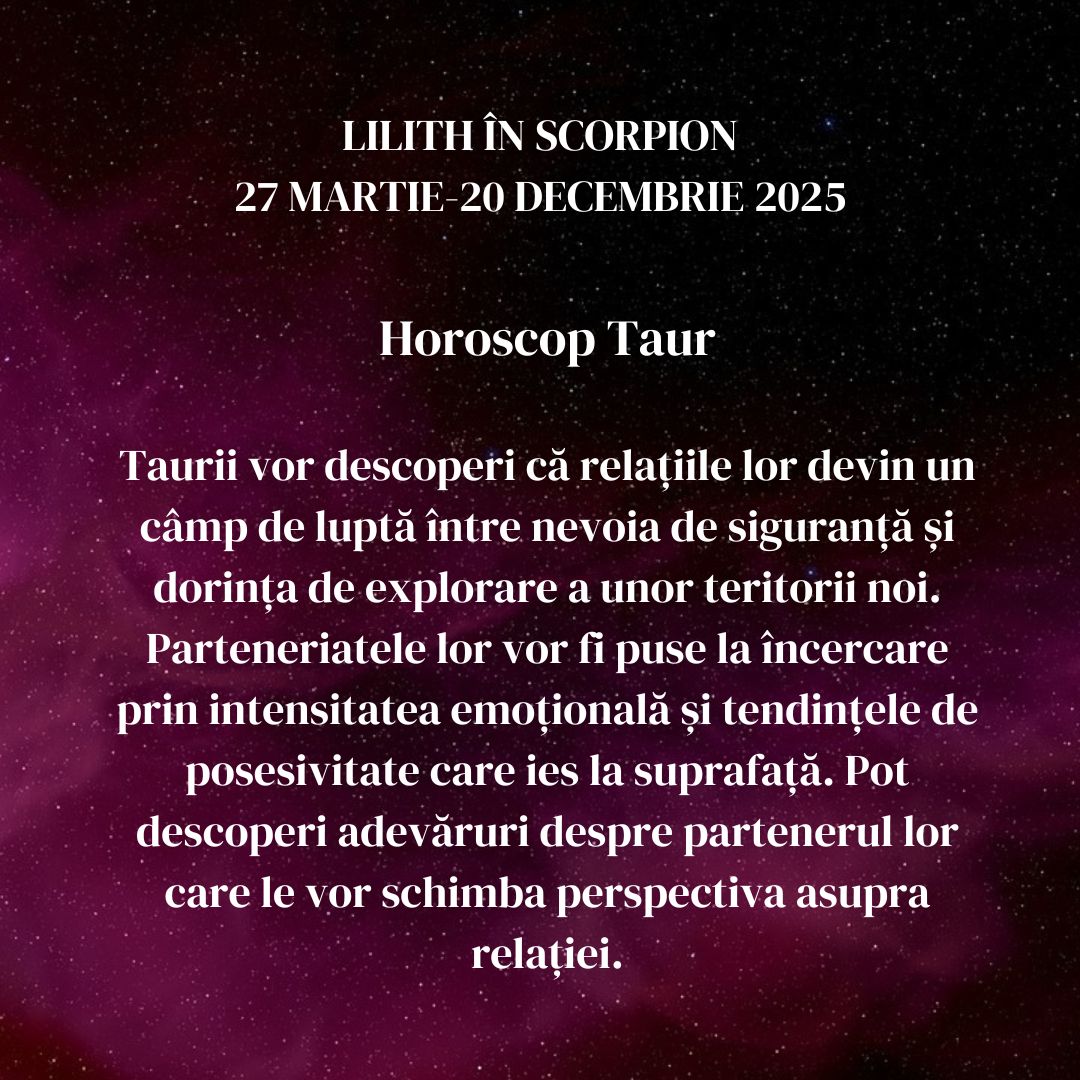 LILITH ÎN SCORPION
27 MARTIE-20 DECEMBRIE 2025

Horoscop Taur

Taurii vor descoperi că relațiile lor devin un câmp de luptă între nevoia de siguranță și dorința de explorare a unor teritorii noi. Parteneriatele lor vor fi puse la încercare prin intensitatea emoțională și tendințele de posesivitate care ies la suprafață. Pot descoperi adevăruri despre partenerul lor care le vor schimba perspectiva asupra relației.